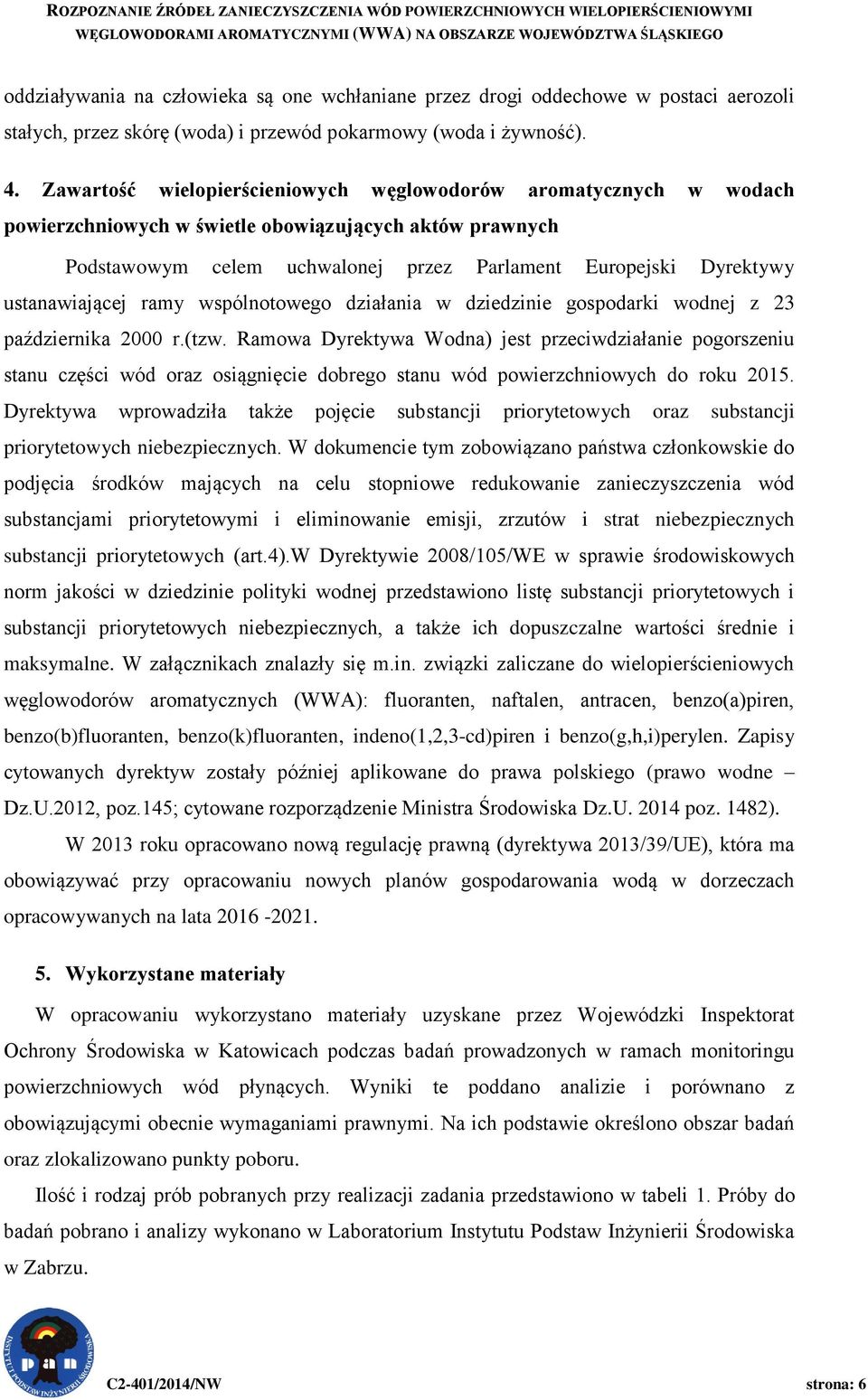 ROZPOZNANIE ŹRÓDEŁ ZANIECZYSZCZENIA WÓD POWIERZCHNIOWYCH WIELOPIERŚCIENIOWYMI WĘGLOWODORAMI AROMATYCZNYMI (WWA) NA OBSZARZE WOJEWÓDZTWA ŚLĄSKIEGO

oddziaływania na człowieka są one wchłaniane przez drogi oddechowe w postaci aerozoli stałych, przez skórę (woda) i przewód pokarmowy (woda i żywność).

4. Zawartość wielopierścieniowych węglowodorów aromatycznych w wodach powierzchniowych w świetle obowiązujących aktów prawnych

Podstawowym celem uchwalonej przez Parlament Europejski Dyrektywy ustanawiającej ramy wspólnotowego działania w dziedzinie gospodarki wodnej z 23 października 2000 r.(tzw. Ramowa Dyrektywa Wodna) jest przeciwdziałanie pogorszeniu stanu części wód oraz osiągnięcie dobrego stanu wód powierzchniowych do roku 2015. Dyrektywa wprowadziła także pojęcie substancji priorytetowych oraz substancji priorytetowych niebezpiecznych. W dokumencie tym zobowiązano państwa członkowskie do podjęcia środków mających na celu stopniowe redukowanie zanieczyszczenia wód substancjami priorytetowymi i eliminowanie emisji, zrzutów i strat niebezpiecznych substancji priorytetowych (art.4).W Dyrektywie 2008/105/WE w sprawie środowiskowych norm jakości w dziedzinie polityki wodnej przedstawiono listę substancji priorytetowych i substancji priorytetowych niebezpiecznych, a także ich dopuszczalne wartości średnie i maksymalne. W załącznikach znalazły się m.in. związki zaliczane do wielopierścieniowych węglowodorów aromatycznych (WWA): fluoranten, naftalen, antracen, benzo(a)piren, benzo(b)fluoranten, benzo(k)fluoranten, indeno(1,2,3-cd)piren i benzo(g,h,i)perylen. Zapisy cytowanych dyrektyw zostały później aplikowane do prawa polskiego (prawo wodne – Dz.U.2012, poz.145; cytowane rozporządzenie Ministra Środowiska Dz.U. 2014 poz. 1482).

W 2013 roku opracowano nową regulację prawną (dyrektywa 2013/39/UE), która ma obowiązywać przy opracowaniu nowych planów gospodarowania wodą w dorzeczach opracowywanych na lata 2016 -2021.

5. Wykorzystane materiały

W opracowaniu wykorzystano materiały uzyskane przez Wojewódzki Inspektorat Ochrony Środowiska w Katowicach podczas badań prowadzonych w ramach monitoringu powierzchniowych wód płynących. Wyniki te poddano analizie i porównano z obowiązującymi obecnie wymaganiami prawnymi. Na ich podstawie określono obszar badań oraz zlokalizowano punkty poboru.

Ilość i rodzaj prób pobranych przy realizacji zadania przedstawiono w tabeli 1. Próby do badań pobrano i analizy wykonano w Laboratorium Instytutu Podstaw Inżynierii Środowiska w Zabrzu.

INSTYTUT PODSTAW INŻYNIERII ŚRODOWISKA pan

C2-401/2014/NW

strona: 6